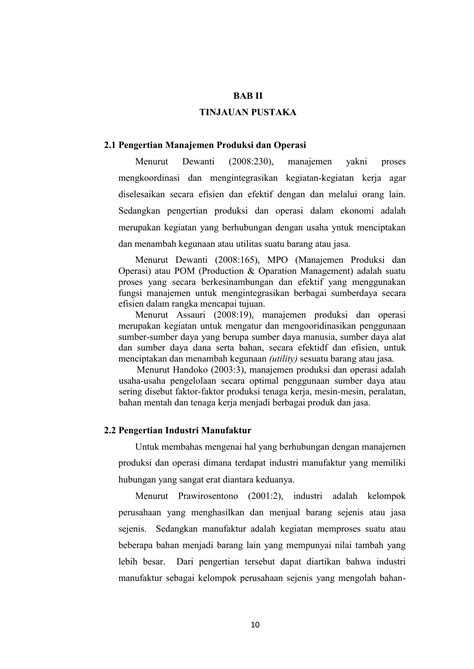 BAB II
TINJAUAN PUSTAKA

2.1 Pengertian Manajemen Produksi dan Operasi

Menurut Dewanti (2008:230), manajemen yakni proses mengkoordinasi dan mengintegrasikan kegiatan-kegiatan kerja agar diselesaikan secara efisien dan efektif dengan dan melalui orang lain. Sedangkan pengertian produksi dan operasi dalam ekonomi adalah merupakan kegiatan yang berhubungan dengan usaha yntuk menciptakan dan menambah kegunaan atau utilitas suatu barang atau jasa.

Menurut Dewanti (2008:165), MPO (Manajemen Produksi dan Operasi) atau POM (Production & Oparation Management) adalah suatu proses yang secara berkesinambungan dan efektif yang menggunakan fungsi manajemen untuk mengintegrasikan berbagai sumberdaya secara efisien dalam rangka mencapai tujuan.

Menurut Assauri (2008:19), manajemen produksi dan operasi merupakan kegiatan untuk mengatur dan mengooridinasikan penggunaan sumber-sumber daya yang berupa sumber daya manusia, sumber daya alat dan sumber daya dana serta bahan, secara efektidf dan efisien, untuk menciptakan dan menambah kegunaan (utility) sesuatu barang atau jasa.

Menurut Handoko (2003:3), manajemen produksi dan operasi adalah usaha-usaha pengelolaan secara optimal penggunaan sumber daya atau sering disebut faktor-faktor produksi tenaga kerja, mesin-mesin, peralatan, bahan mentah dan tenaga kerja menjadi berbagai produk dan jasa.

2.2 Pengertian Industri Manufaktur

Untuk membahas mengenai hal yang berhubungan dengan manajemen produksi dan operasi dimana terdapat industri manufaktur yang memiliki hubungan yang sangat erat diantara keduanya.

Menurut Prawirosentono (2001:2), industri adalah kelompok perusahaan yang menghasilkan dan menjual barang sejenis atau jasa sejenis. Sedangkan manufaktur adalah kegiatan memproses suatu atau beberapa bahan menjadi barang lain yang mempunyai nilai tambah yang lebih besar. Dari pengertian tersebut dapat diartikan bahwa industri manufaktur sebagai kelompok perusahaan sejenis yang mengolah bahan-

10